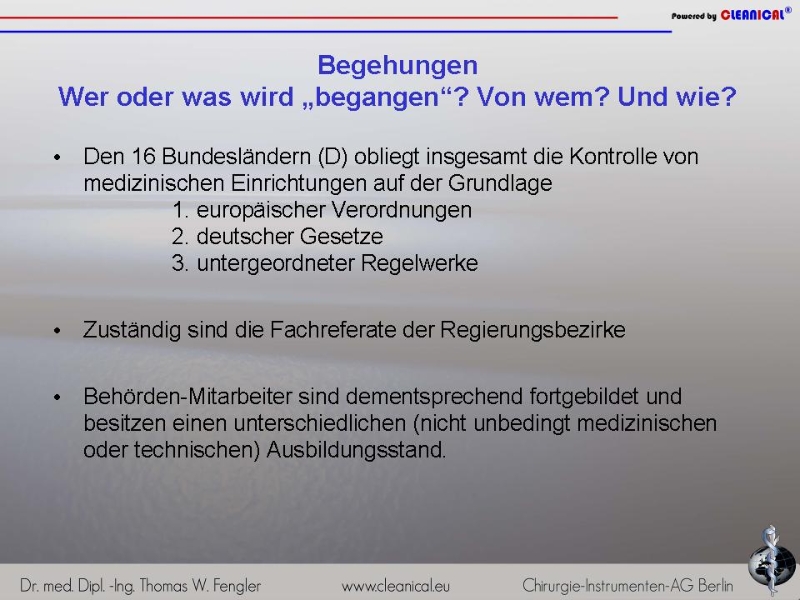 Powered by CLEANICAL®

Begehungen
Wer oder was wird „begangen“? Von wem? Und wie?

• Den 16 Bundesländern (D) obliegt insgesamt die Kontrolle von medizinischen Einrichtungen auf der Grundlage
1. europäischer Verordnungen
2. deutscher Gesetze
3. untergeordneter Regelwerke

• Zuständig sind die Fachreferate der Regierungsbezirke

• Behörden-Mitarbeiter sind dementsprechend fortgebildet und besitzen einen unterschiedlichen (nicht unbedingt medizinischen oder technischen) Ausbildungsstand.

Dr. med. Dipl. -Ing. Thomas W. Fengler www.cleanical.eu Chirurgie-Instrumenten-AG Berlin